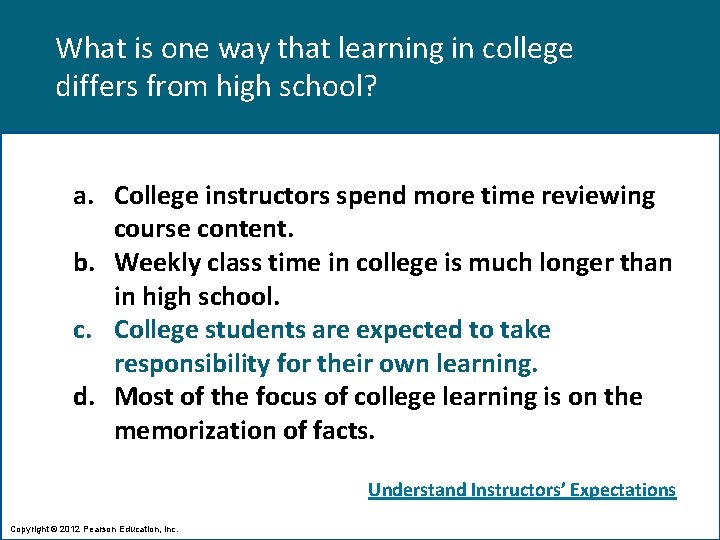 What is one way that learning in college differs from high school?

a. College instructors spend more time reviewing course content.
b. Weekly class time in college is much longer than in high school.
c. College students are expected to take responsibility for their own learning.
d. Most of the focus of college learning is on the memorization of facts.

Understand Instructors' Expectations

Copyright © 2012 Pearson Education, Inc.